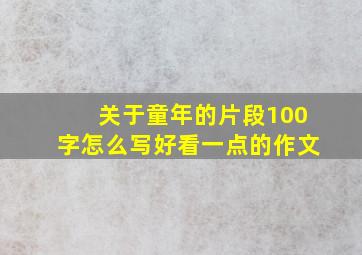 关于童年的片段100字怎么写好看一点的作文